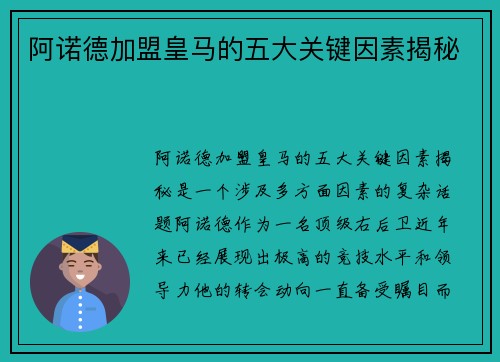 阿诺德加盟皇马的五大关键因素揭秘

阿诺德加盟皇马的五大关键因素揭秘是一个涉及多方面因素的复杂话题阿诺德作为一名顶级右后卫近年来已经展现出极高的竞技水平和领导力他的转会动向一直备受瞩目而